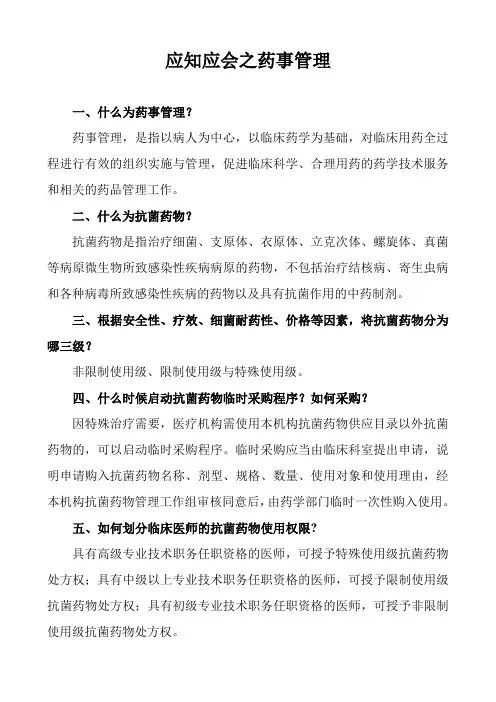 应知应会之药事管理

一、什么为药事管理？

药事管理，是指以病人为中心，以临床药学为基础，对临床用药全过程进行有效的组织实施与管理，促进临床科学、合理用药的药学技术服务和相关的药品管理工作。

二、什么为抗菌药物？

抗菌药物是指治疗细菌、支原体、衣原体、立克次体、螺旋体、真菌等病原微生物所致感染性疾病病原的药物，不包括治疗结核病、寄生虫病和各种病毒所致感染性疾病的药物以及具有抗菌作用的中药制剂。

三、根据安全性、疗效、细菌耐药性、价格等因素，将抗菌药物分为哪三级？

非限制使用级、限制使用级与特殊使用级。

四、什么时候启动抗菌药物临时采购程序？如何采购？

因特殊治疗需要，医疗机构需使用本机构抗菌药物供应目录以外抗菌药物的，可以启动临时采购程序。临时采购应当由临床科室提出申请，说明申请购入抗菌药物名称、剂型、规格、数量、使用对象和使用理由，经本机构抗菌药物管理工作组审核同意后，由药学部门临时一次性购入使用。

五、如何划分临床医师的抗菌药物使用权限？

具有高级专业技术职务任职资格的医师，可授予特殊使用级抗菌药物处方权；具有中级以上专业技术职务任职资格的医师，可授予限制使用级抗菌药物处方权；具有初级专业技术职务任职资格的医师，可授予非限制使用级抗菌药物处方权。